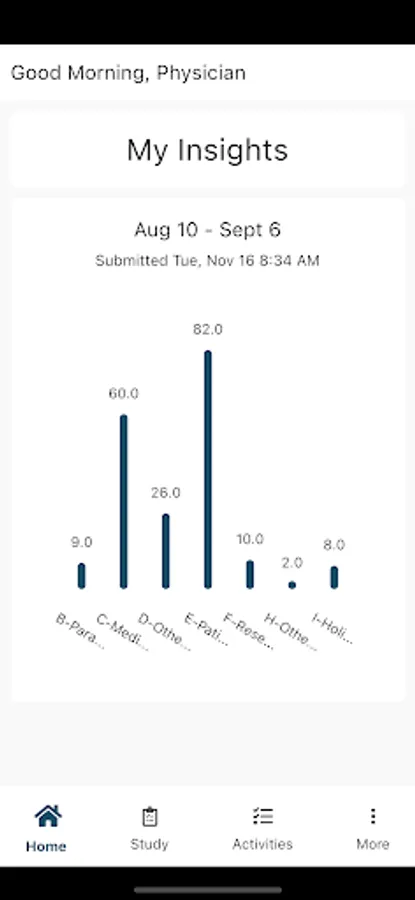 Good Morning, Physician

My Insights

Aug 10 - Sept 6

Submitted Tue, Nov 16 8:34 AM

9.0
60.0
26.0
82.0
10.0
2.0
8.0

B-Para...
C-Medi...
D-Othe...
E-Pati...
F-Rese...
H-Othe...
I-Holi...

Home
Study
Activities
More